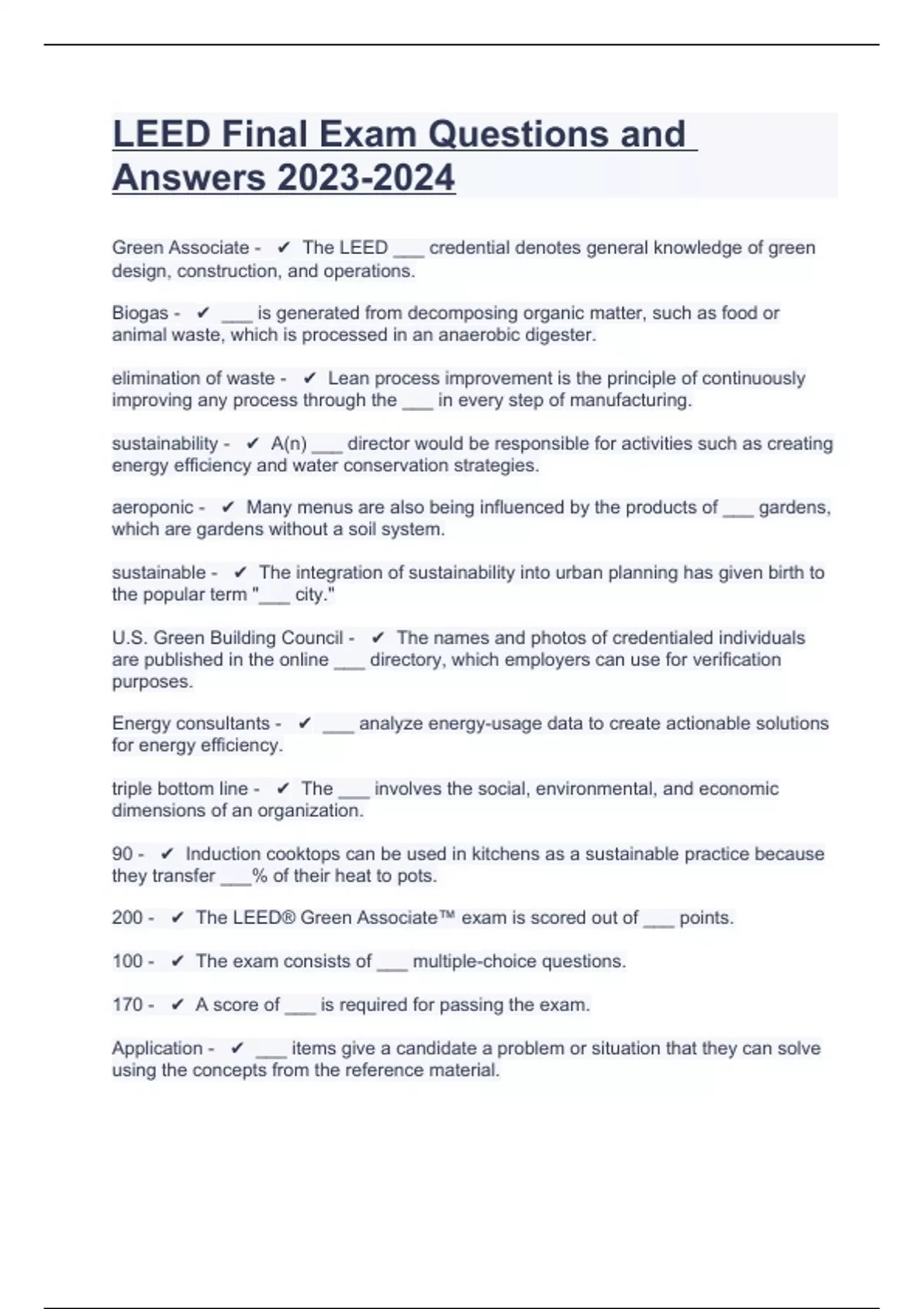 LEED Final Exam Questions and Answers 2023-2024

Green Associate - ✔ The LEED ___ credential denotes general knowledge of green design, construction, and operations.

Biogas - ✔ ___ is generated from decomposing organic matter, such as food or animal waste, which is processed in an anaerobic digester.

elimination of waste - ✔ Lean process improvement is the principle of continuously improving any process through the ___ in every step of manufacturing.

sustainability - ✔ A(n) ___ director would be responsible for activities such as creating energy efficiency and water conservation strategies.

aeroponic - ✔ Many menus are also being influenced by the products of ___ gardens, which are gardens without a soil system.

sustainable - ✔ The integration of sustainability into urban planning has given birth to the popular term "___ city."

U.S. Green Building Council - ✔ The names and photos of credentialed individuals are published in the online ___ directory, which employers can use for verification purposes.

Energy consultants - ✔ ___ analyze energy-usage data to create actionable solutions for energy efficiency.

triple bottom line - ✔ The ___ involves the social, environmental, and economic dimensions of an organization.

90 - ✔ Induction cooktops can be used in kitchens as a sustainable practice because they transfer ___% of their heat to pots.

200 - ✔ The LEED® Green Associate™ exam is scored out of ___ points.

100 - ✔ The exam consists of ___ multiple-choice questions.

170 - ✔ A score of ___ is required for passing the exam.

Application - ✔ ___ items give a candidate a problem or situation that they can solve using the concepts from the reference material.